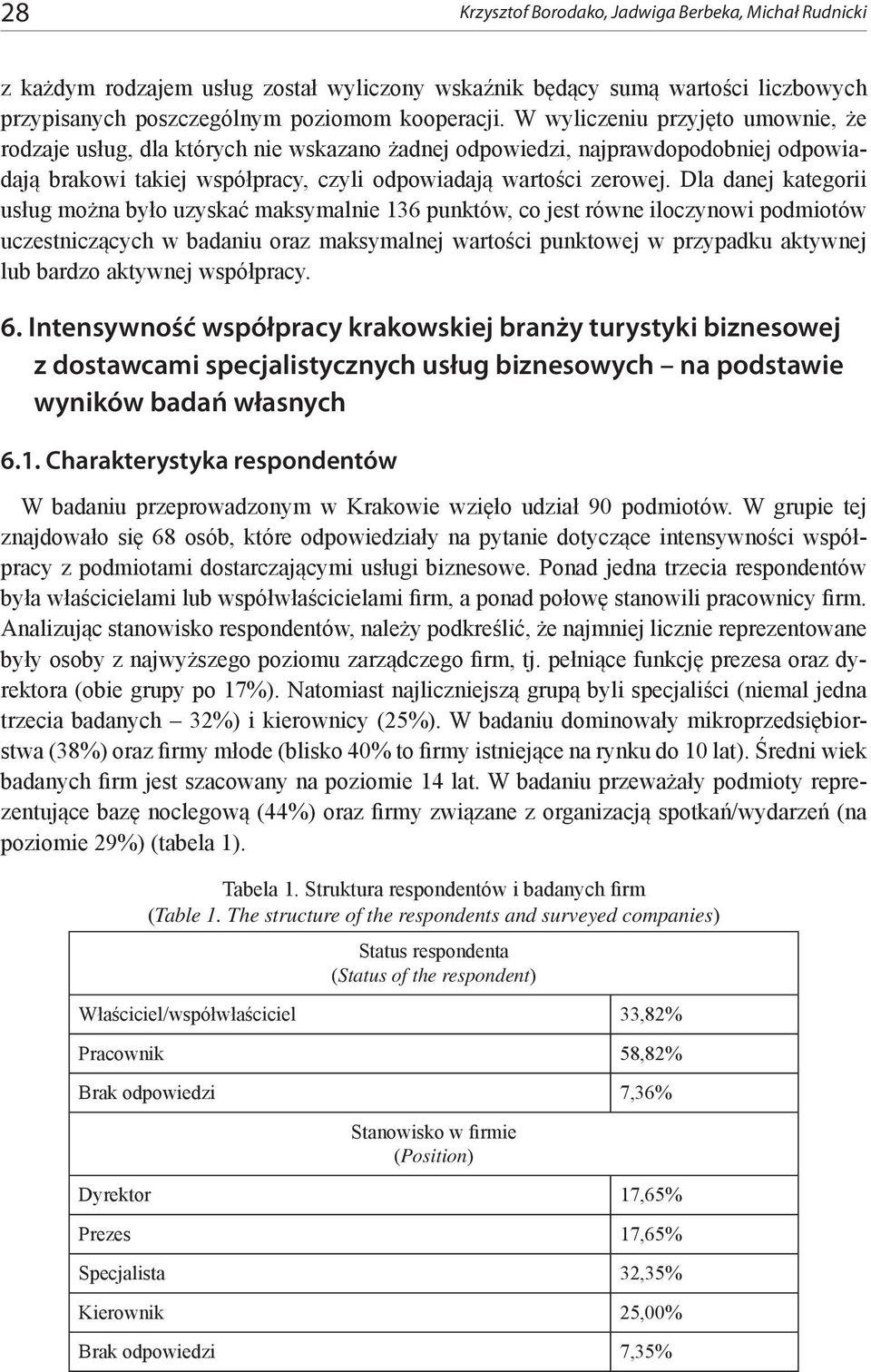 28 Krzysztof Borodako, Jadwiga Berbeka, Michał Rudnicki

z każdym rodzajem usług został wyliczony wskaźnik będący sumą wartości liczbowych przypisanych poszczególnym poziomom kooperacji. W wyliczeniu przyjęto umownie, że rodzaje usług, dla których nie wskazano żadnej odpowiedzi, najprawdopodobniej odpowiadają brakowi takiej współpracy, czyli odpowiadają wartości zerowej. Dla danej kategorii usług można było uzyskać maksymalnie 136 punktów, co jest równe iloczynowi podmiotów uczestniczących w badaniu oraz maksymalnej wartości punktowej w przypadku aktywnej lub bardzo aktywnej współpracy.

6. Intensywność współpracy krakowskiej branży turystyki biznesowej z dostawcami specjalistycznych usług biznesowych – na podstawie wyników badań własnych

6.1. Charakterystyka respondentów

W badaniu przeprowadzonym w Krakowie wzięło udział 90 podmiotów. W grupie tej znajdowało się 68 osób, które odpowiedziały na pytanie dotyczące intensywności współpracy z podmiotami dostarczającymi usługi biznesowe. Ponad jedna trzecia respondentów była właścicielami lub współwłaścicielami firm, a ponad połowę stanowili pracownicy firm. Analizując stanowisko respondentów, należy podkreślić, że najmniej licznie reprezentowane były osoby z najwyższego poziomu zarządczego firm, tj. pełniące funkcję prezesa oraz dyrektora (obie grupy po 17%). Natomiast najliczniejszą grupą byli specjaliści (niemal jedna trzecia badanych – 32%) i kierownicy (25%). W badaniu dominowały mikroprzedsiębiorstwa (38%) oraz firmy młode (blisko 40% to firmy istniejące na rynku do 10 lat). Średni wiek badanych firm jest szacowany na poziomie 14 lat. W badaniu przeważały podmioty reprezentujące bazę noclegową (44%) oraz firmy związane z organizacją spotkań/wydarzeń (na poziomie 29%) (tabela 1).

Tabela 1. Struktura respondentów i badanych firm
(Table 1. The structure of the respondents and surveyed companies)

| Status respondenta (Status of the respondent) | |
|---|---|
| Właściciel/współwłaściciel | 33,82% |
| Pracownik | 58,82% |
| Brak odpowiedzi | 7,36% |
| Stanowisko w firmie (Position) | |
| Dyrektor | 17,65% |
| Prezes | 17,65% |
| Specjalista | 32,35% |
| Kierownik | 25,00% |
| Brak odpowiedzi | 7,35% |